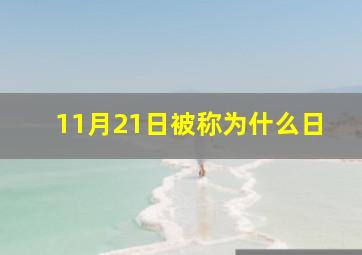 11月21日被称为什么日